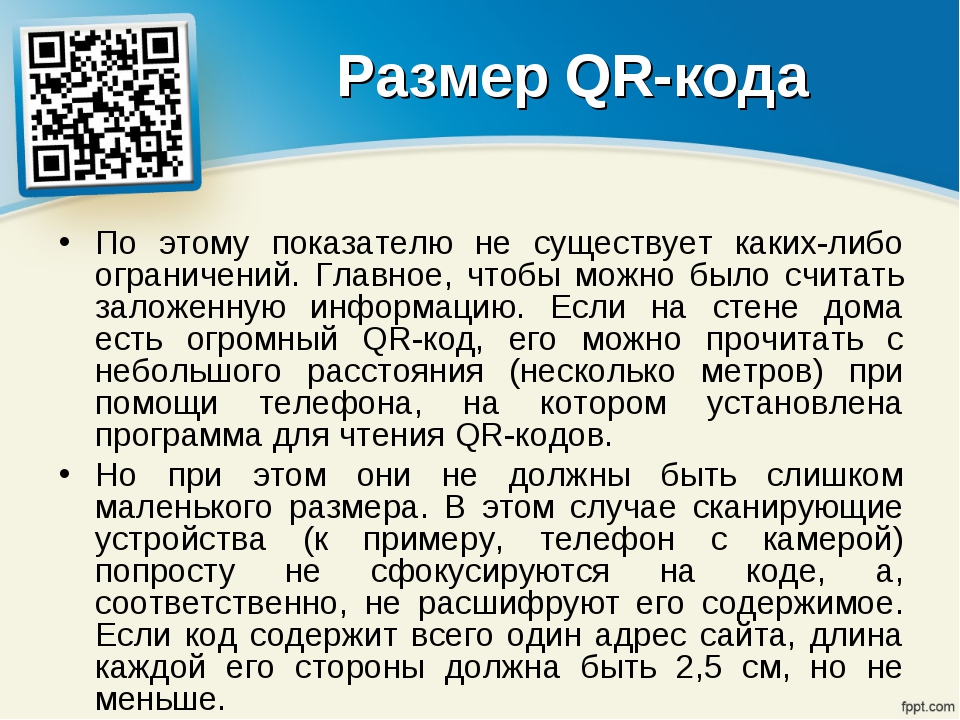 Размер QR-кода

• По этому показателю не существует каких-либо ограничений. Главное, чтобы можно было считать заложенную информацию. Если на стене дома есть огромный QR-код, его можно прочитать с небольшого расстояния (несколько метров) при помощи телефона, на котором установлена программа для чтения QR-кодов.

• Но при этом они не должны быть слишком маленького размера. В этом случае сканирующие устройства (к примеру, телефон с камерой) попросту не сфокусируются на коде, а, соответственно, не расшифруют его содержимое. Если код содержит всего один адрес сайта, длина каждой его стороны должна быть 2,5 см, но не меньше.

fppt.com